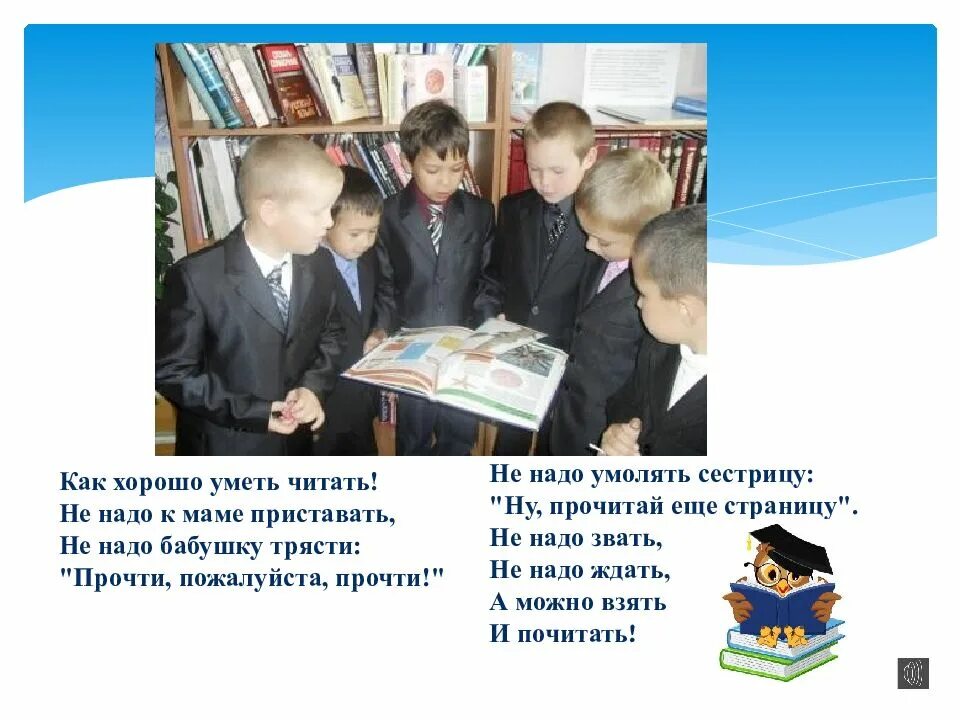 Как хорошо уметь читать!
Не надо к маме приставать,
Не надо бабушку трясти:
"Прочти, пожалуйста, прочти!"

Не надо умолять сестрицу:
"Ну, прочитай еще страницу".
Не надо звать,
Не надо ждать,
А можно взять
И почитать!